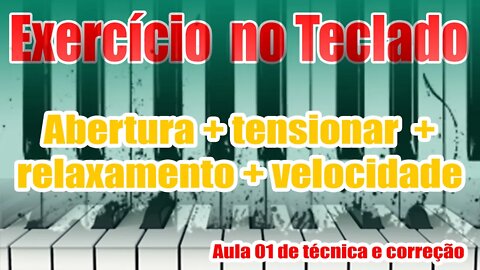 Exercício no Teclado

Abertura + tensionar + relaxamento + velocidade

Aula 01 de técnica e correção